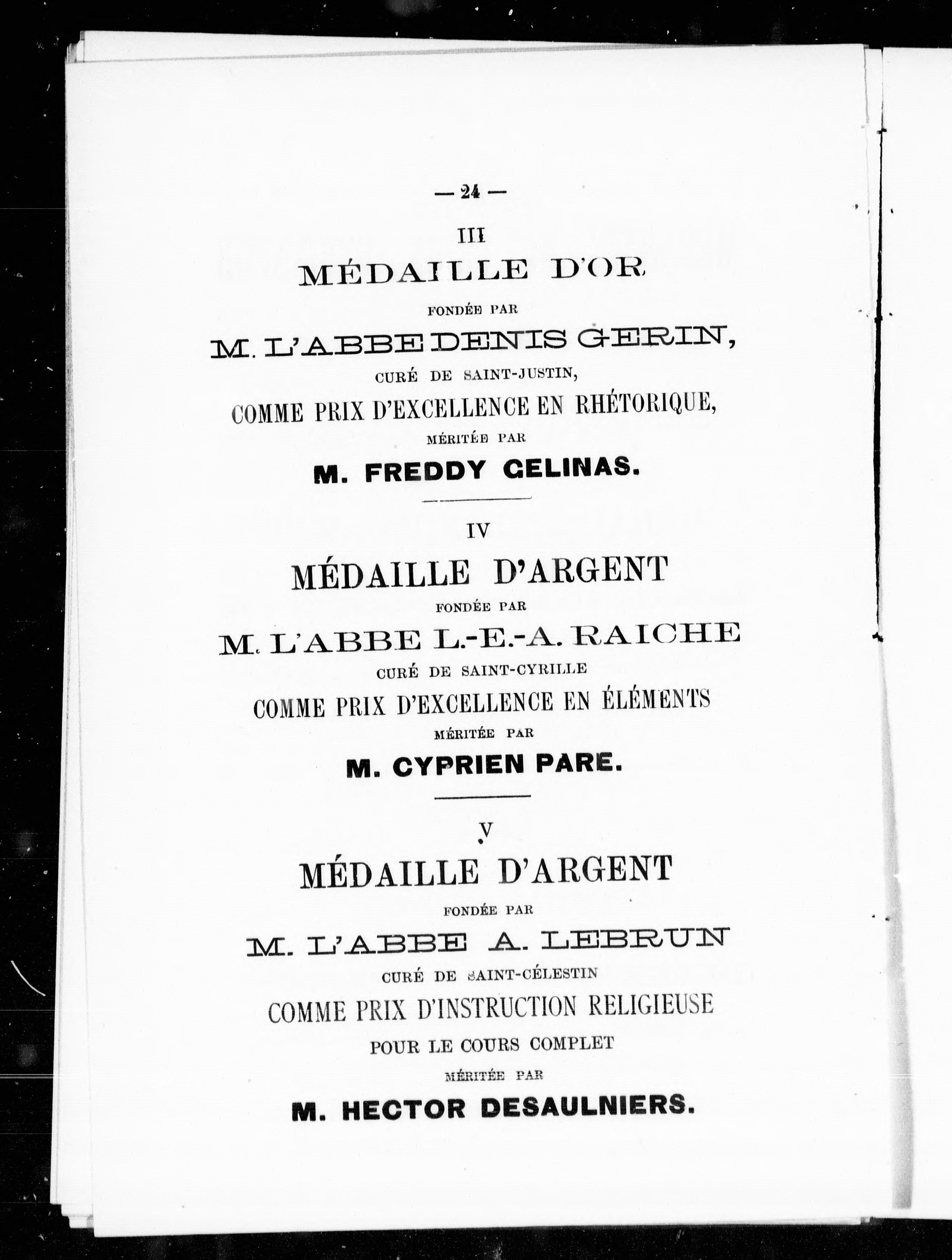 — 24 —

III

MÉDAILLE D'OR

FONDÉE PAR

M. L'ABBE DENIS GERIN,

CURÉ DE SAINT-JUSTIN,

COMME PRIX D'EXCELLENCE EN RHÉTORIQUE,

MÉRITÉE PAR

M. FREDDY GELINAS.

IV

MÉDAILLE D'ARGENT

FONDÉE PAR

M. L'ABBE L.-E.-A. RAICHE

CURÉ DE SAINT-CYRILLE

COMME PRIX D'EXCELLENCE EN ÉLÉMENTS

MÉRITÉE PAR

M. CYPRIEN PARE.

V

MÉDAILLE D'ARGENT

FONDÉE PAR

M. L'ABBE A. LEBRUN

CURÉ DE SAINT-CÉLESTIN

COMME PRIX D'INSTRUCTION RELIGIEUSE

POUR LE COURS COMPLET

MÉRITÉE PAR

M. HECTOR DESAULNIERS.